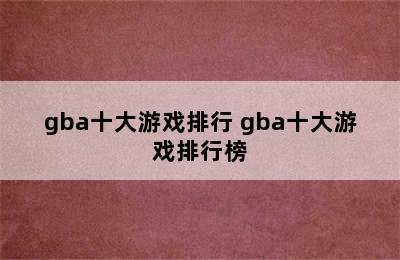 gba十大游戏排行 gba十大游戏排行榜